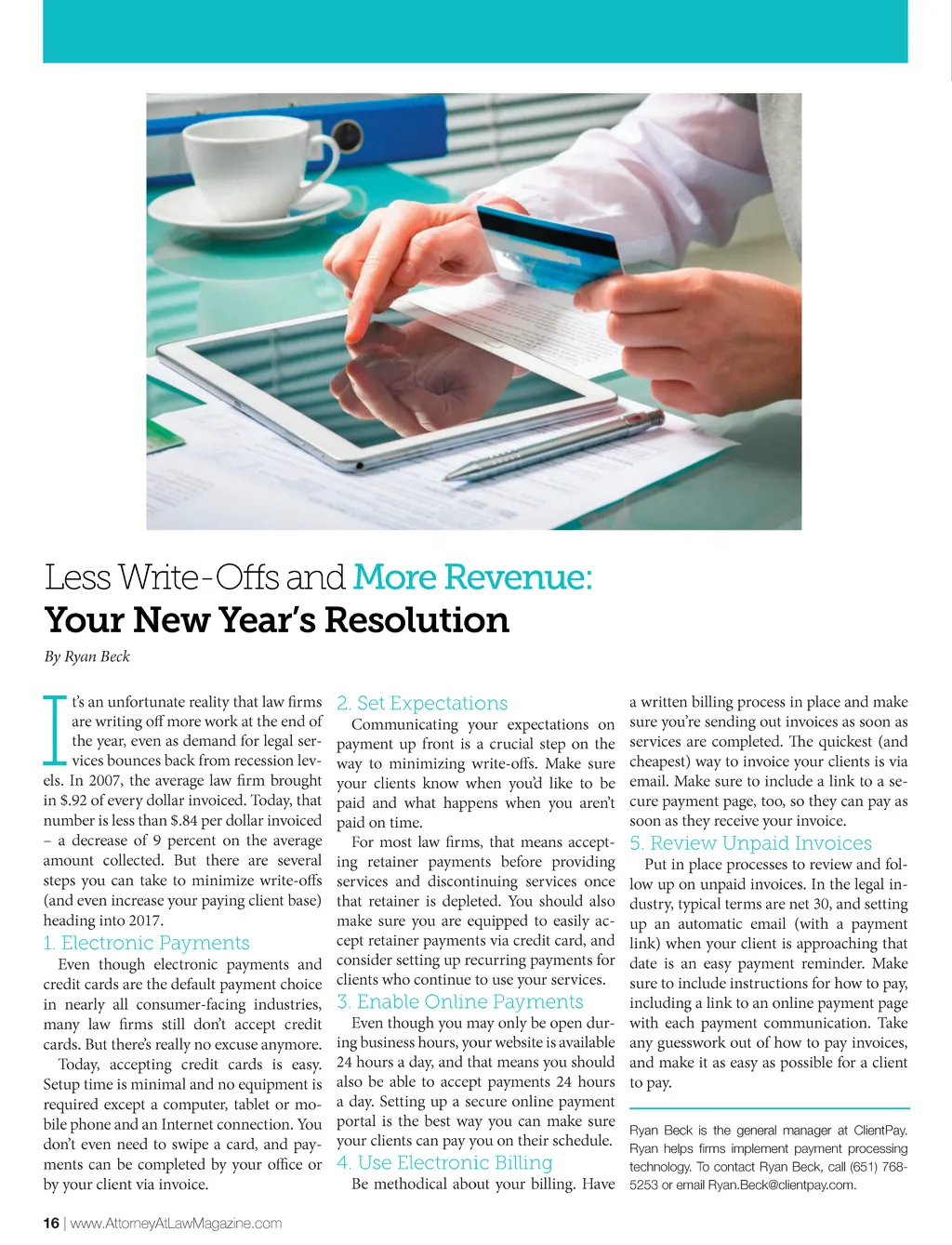 Less Write-Offs and More Revenue:
Your New Year's Resolution

By Ryan Beck

It's an unfortunate reality that law firms are writing off more work at the end of the year, even as demand for legal services bounces back from recession levels. In 2007, the average law firm brought in $.92 of every dollar invoiced. Today, that number is less than $.84 per dollar invoiced – a decrease of 9 percent on the average amount collected. But there are several steps you can take to minimize write-offs (and even increase your paying client base) heading into 2017.

1. Electronic Payments

Even though electronic payments and credit cards are the default payment choice in nearly all consumer-facing industries, many law firms still don't accept credit cards. But there's really no excuse anymore.

Today, accepting credit cards is easy. Setup time is minimal and no equipment is required except a computer, tablet or mobile phone and an Internet connection. You don't even need to swipe a card, and payments can be completed by your office or by your client via invoice.

2. Set Expectations

Communicating your expectations on payment up front is a crucial step on the way to minimizing write-offs. Make sure your clients know when you'd like to be paid and what happens when you aren't paid on time.

For most law firms, that means accepting retainer payments before providing services and discontinuing services once that retainer is depleted. You should also make sure you are equipped to easily accept retainer payments via credit card, and consider setting up recurring payments for clients who continue to use your services.

3. Enable Online Payments

Even though you may only be open during business hours, your website is available 24 hours a day, and that means you should also be able to accept payments 24 hours a day. Setting up a secure online payment portal is the best way you can make sure your clients can pay you on their schedule.

4. Use Electronic Billing

Be methodical about your billing. Have a written billing process in place and make sure you're sending out invoices as soon as services are completed. The quickest (and cheapest) way to invoice your clients is via email. Make sure to include a link to a secure payment page, too, so they can pay as soon as they receive your invoice.

5. Review Unpaid Invoices

Put in place processes to review and follow up on unpaid invoices. In the legal industry, typical terms are net 30, and setting up an automatic email (with a payment link) when your client is approaching that date is an easy payment reminder. Make sure to include instructions for how to pay, including a link to an online payment page with each payment communication. Take any guesswork out of how to pay invoices, and make it as easy as possible for a client to pay.

Ryan Beck is the general manager at ClientPay. Ryan helps firms implement payment processing technology. To contact Ryan Beck, call (651) 768-5253 or email Ryan.Beck@clientpay.com.

16 | www.AttorneyAtLawMagazine.com